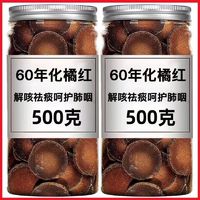 60年化橘红

解咳祛痰呵护肺咽

500克

60年化橘红

解咳祛痰呵护肺咽

500克